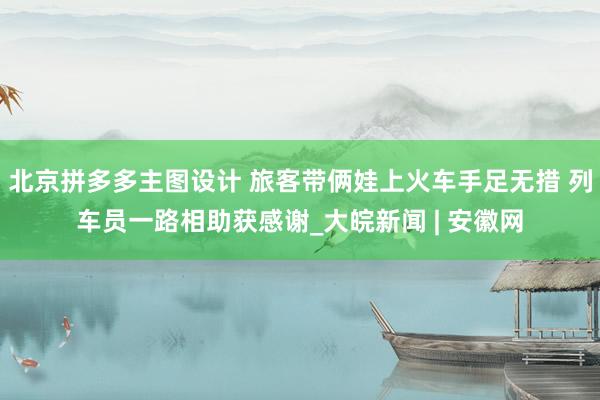 北京拼多多主图设计 旅客带俩娃上火车手足无措 列车员一路相助获感谢_大皖新闻 | 安徽网